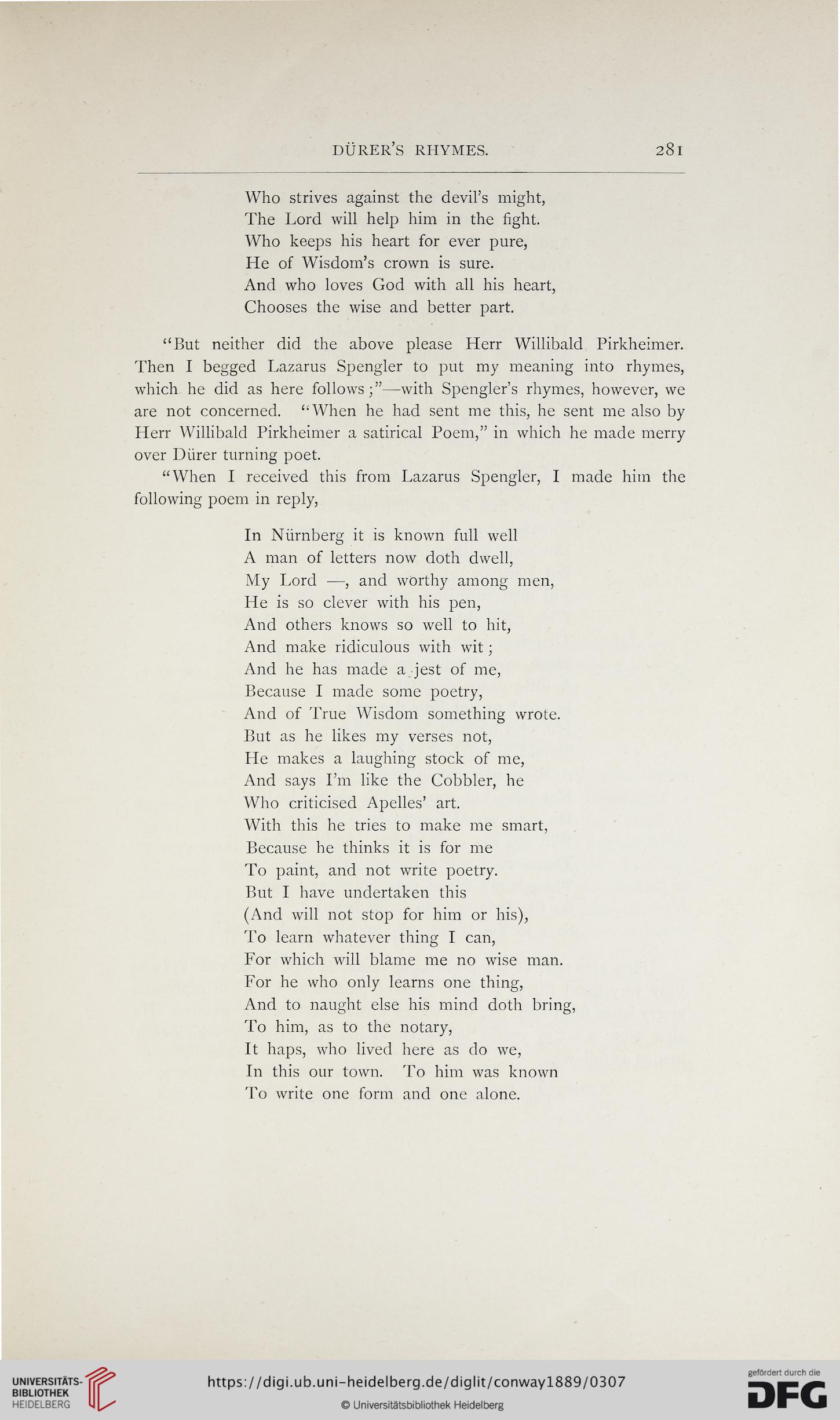 DÜRER'S RHYMES. 281

Who strives against the devil's might,
The Lord will help him in the fight.
Who keeps his heart for ever pure,
He of Wisdom's crown is sure.
And who loves God with all his heart,
Chooses the wise and better part.

"But neither did the above please Herr Willibald Pirkheimer. Then I begged Lazarus Spengler to put my meaning into rhymes, which he did as here follows;"—with Spengler's rhymes, however, we are not concerned. "When he had sent me this, he sent me also by Herr Willibald Pirkheimer a satirical Poem," in which he made merry over Dürer turning poet.

"When I received this from Lazarus Spengler, I made him the following poem in reply,

In Nürnberg it is known full well
A man of letters now doth dwell,
My Lord —, and worthy among men,
He is so clever with his pen,
And others knows so well to hit,
And make ridiculous with wit;
And he has made a jest of me,
Because I made some poetry,
And of True Wisdom something wrote.
But as he likes my verses not,
He makes a laughing stock of me,
And says I'm like the Cobbler, he
Who criticised Apelles' art.
With this he tries to make me smart,
Because he thinks it is for me
To paint, and not write poetry.
But I have undertaken this
(And will not stop for him or his),
To learn whatever thing I can,
For which will blame me no wise man.
For he who only learns one thing,
And to naught else his mind doth bring,
To him, as to the notary,
It haps, who lived here as do we,
In this our town. To him was known
To write one form and one alone.

UNIVERSITÄTS-BIBLIOTHEK HEIDELBERG

https://digi.ub.uni-heidelberg.de/diglit/conway1889/0307

© Universitätsbibliothek Heidelberg

gefördert durch die DFG